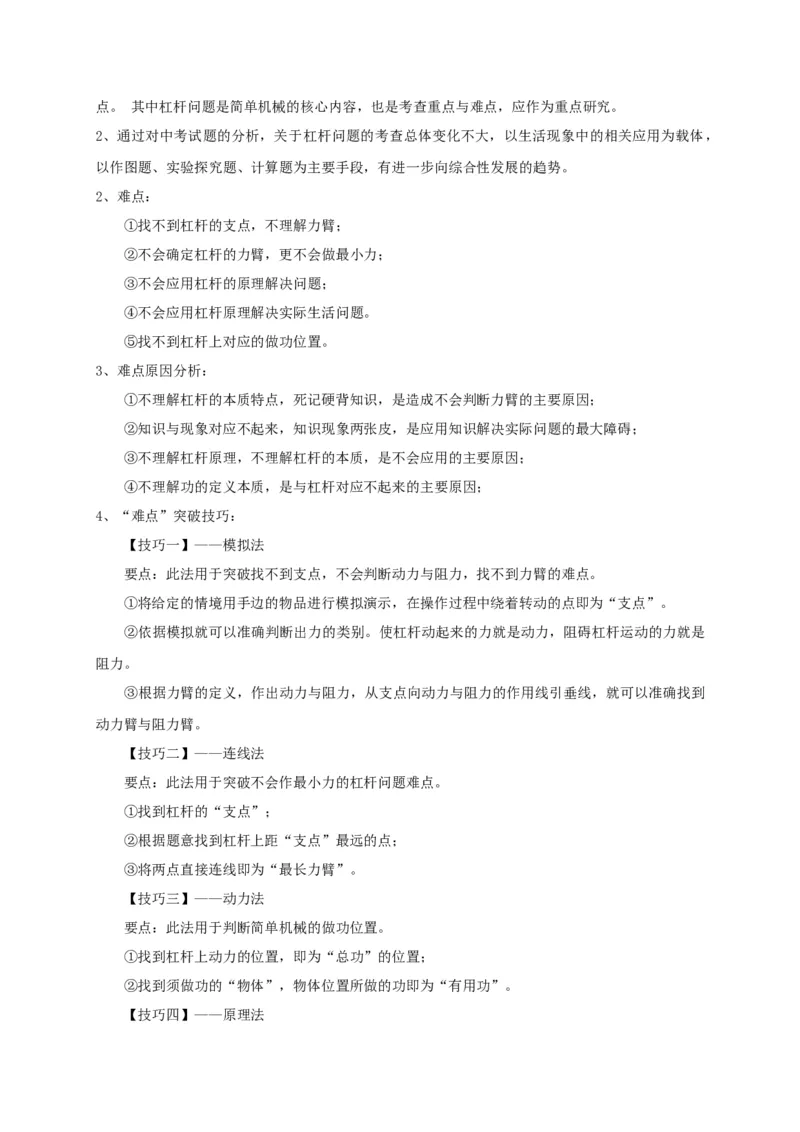 点。 其中杠杆问题是简单机械的核心内容，也是考查重点与难点，应作为重点研究。

2、通过对中考试题的分析，关于杠杆问题的考查总体变化不大，以生活现象中的相关应用为载体，以作图题、实验探究题、计算题为主要手段，有进一步向综合性发展的趋势。

2、难点：

①找不到杠杆的支点，不理解力臂；

②不会确定杠杆的力臂，更不会做最小力；

③不会应用杠杆的原理解决问题；

④不会应用杠杆原理解决实际生活问题。

⑤找不到杠杆上对应的做功位置。

3、难点原因分析：

①不理解杠杆的本质特点，死记硬背知识，是造成不会判断力臂的主要原因；

②知识与现象对应不起来，知识现象两张皮，是应用知识解决实际问题的最大障碍；

③不理解杠杆原理，不理解杠杆的本质，是不会应用的主要原因；

④不理解功的定义本质，是与杠杆对应不起来的主要原因；

4、“难点”突破技巧：

【技巧一】——模拟法

要点：此法用于突破找不到支点，不会判断动力与阻力，找不到力臂的难点。

①将给定的情境用手边的物品进行模拟演示，在操作过程中绕着转动的点即为“支点”。

②依据模拟就可以准确判断出力的类别。使杠杆动起来的力就是动力，阻碍杠杆运动的力就是阻力。

③根据力臂的定义，作出动力与阻力，从支点向动力与阻力的作用线引垂线，就可以准确找到动力臂与阻力臂。

【技巧二】——连线法

要点：此法用于突破不会作最小力的杠杆问题难点。

①找到杠杆的“支点”；

②根据题意找到杠杆上距“支点”最远的点；

③将两点直接连线即为“最长力臂”。

【技巧三】——动力法

要点：此法用于判断简单机械的做功位置。

①找到杠杆上动力的位置，即为“总功”的位置；

②找到须做功的“物体”，物体位置所做的功即为“有用功”。

【技巧四】——原理法